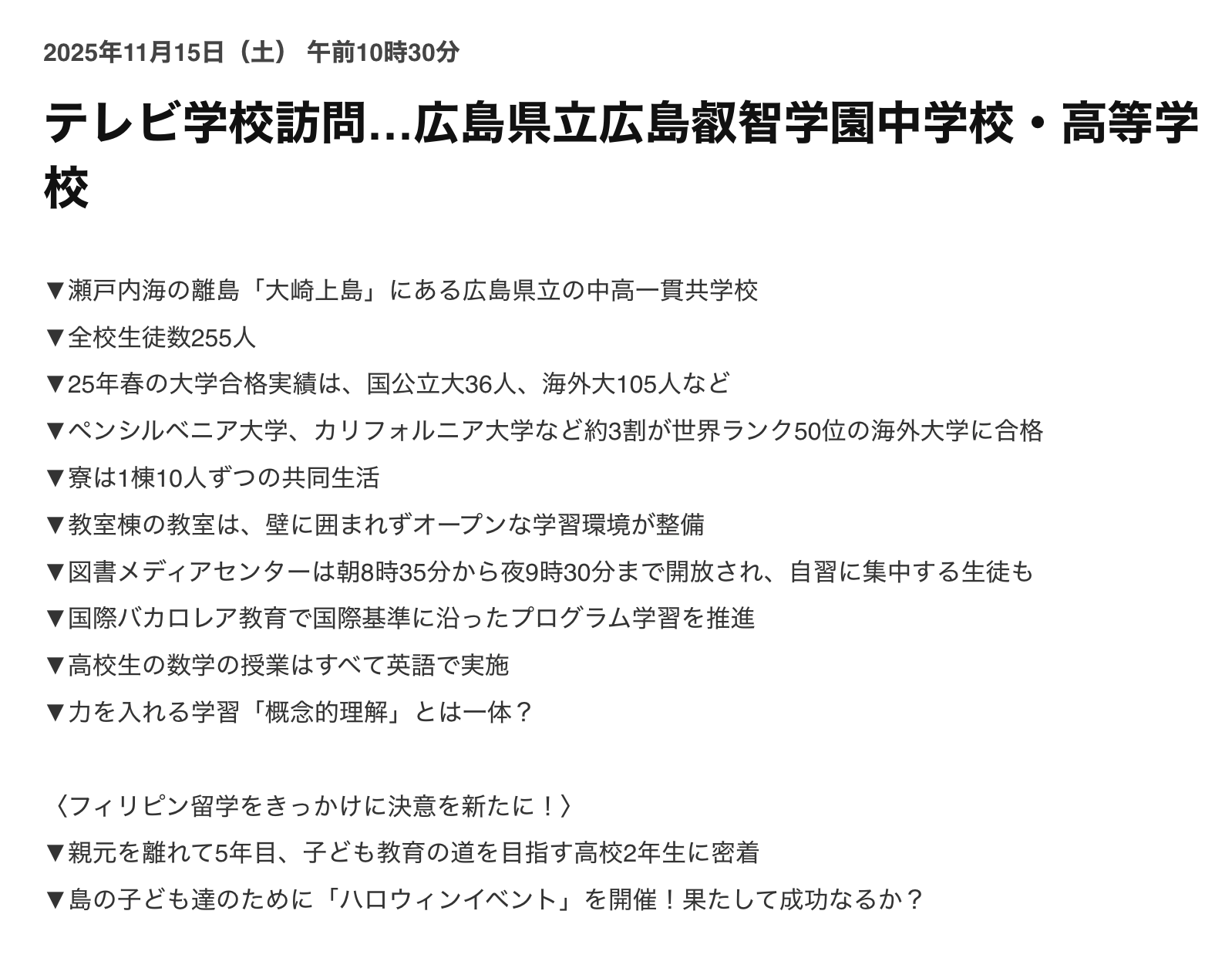 2025年11月15日（土） 午前10時30分

テレビ学校訪問…広島県立広島叡智学園中学校・高等学校

▼瀬戸内海の離島「大崎上島」にある広島県立の中高一貫共学校
▼全校生徒数255人
▼25年春の大学合格実績は、国公立大36人、海外大105人など
▼ペンシルベニア大学、カリフォルニア大学など約3割が世界ランク50位の海外大学に合格
▼寮は1棟10人ずつの共同生活
▼教室棟の教室は、壁に囲まれずオープンな学習環境が整備
▼図書メディアセンターは朝8時35分から夜9時30分まで開放され、自習に集中する生徒も
▼国際バカロレア教育で国際基準に沿ったプログラム学習を推進
▼高校生の数学の授業はすべて英語で実施
▼力を入れる学習「概念的理解」とは一体？

〈フィリピン留学をきっかけに決意を新たに！〉
▼親元を離れて5年目、子ども教育の道を目指す高校2年生に密着
▼島の子ども達のために「ハロウィンイベント」を開催！果たして成功なるか？